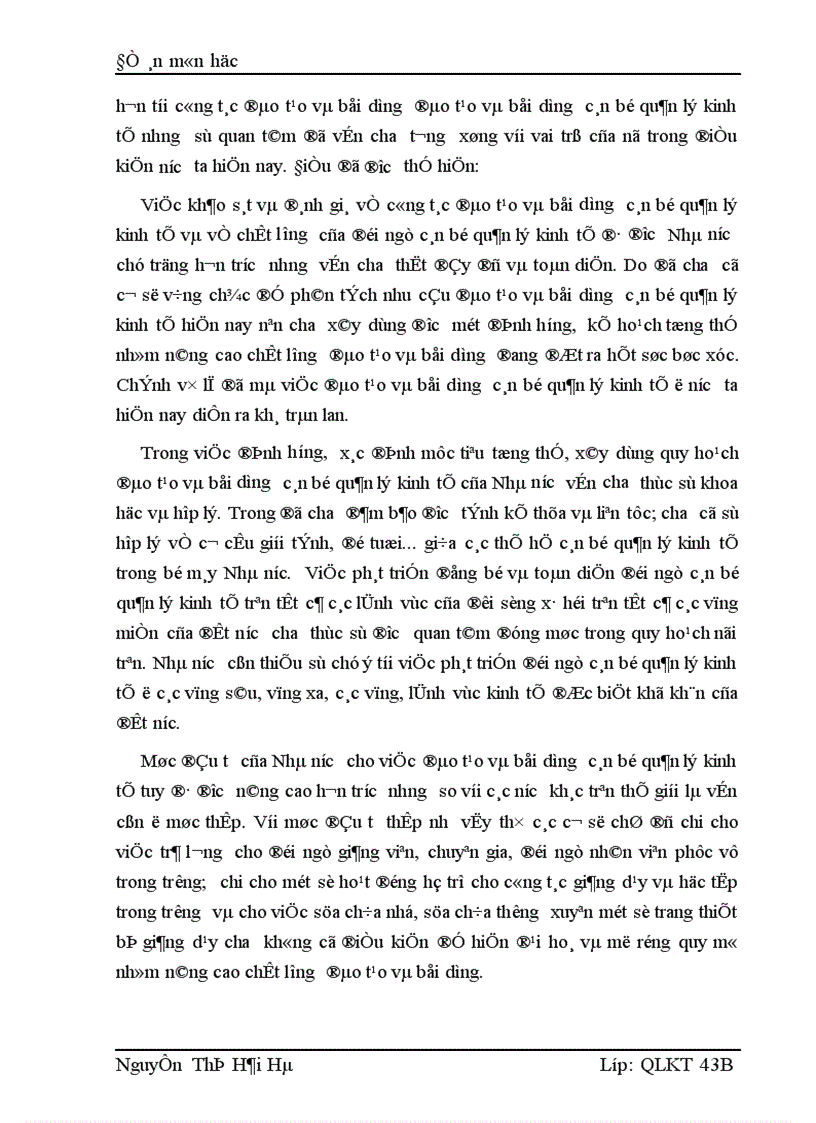 §Ò ¸n m«n häc

h¬n tíi c«ng t¸c ®µo t¹o vµ båi dìng ®µo t¹o vµ båi dìng c¸n bé qu¶n lý kinh tÕ nhng sù quan t©m ®ã vÉn cha t¬ng xøng víi vai trß cña nã trong ®iÒu kiÖn níc ta hiÖn nay. §iÒu ®ã ®îc thÓ hiÖn:

ViÖc kh¶o s¸t vµ ®¸nh gi¸ vÒ c«ng t¸c ®µo t¹o vµ båi dìng c¸n bé qu¶n lý kinh tÕ vµ vÒ chÊt lîng cña ®éi ngò c¸n bé qu¶n lý kinh tÕ ®· ®îc Nhµ níc chó träng h¬n tríc nhng vÉn cha thËt ®Çy ®ñ vµ toµn diÖn. Do ®ã cha cã c¬ së v÷ng ch¾c ®Ó ph©n tÝch nhu cÇu ®µo t¹o vµ båi dìng c¸n bé qu¶n lý kinh tÕ hiÖn nay nªn cha x©y dùng ®îc mét ®Þnh híng, kÕ ho¹ch tæng thÓ nh»m n©ng cao chÊt lîng ®µo t¹o vµ båi dìng ®ang ®Æt ra hÕt søc bøc xóc. ChÝnh v× lÏ ®ã mµ viÖc ®µo t¹o vµ båi dìng c¸n bé qu¶n lý kinh tÕ ë níc ta hiÖn nay diÔn ra kh¸ trµn lan.

Trong viÖc ®Þnh híng, x¸c ®Þnh môc tiªu tæng thÓ, x©y dùng quy ho¹ch ®µo t¹o vµ båi dìng c¸n bé qu¶n lý kinh tÕ cña Nhµ níc vÉn cha thùc sù khoa häc vµ hîp lý. Trong ®ã cha ®¶m b¶o ®îc tÝnh kÕ thõa vµ liªn tôc; cha cã sù hîp lý vÒ c¬ cÊu giíi tÝnh, ®é tuæi... gi÷a c¸c thÕ hÖ c¸n bé qu¶n lý kinh tÕ trong bé m¸y Nhµ níc. ViÖc ph¸t triÓn ®ång bé vµ toµn diÖn ®éi ngò c¸n bé qu¶n lý kinh tÕ trªn tÊt c¶ c¸c lÜnh vùc cña ®êi sèng x· héi trªn tÊt c¶ c¸c vïng miÒn cña ®Êt níc cha thùc sù ®îc quan t©m ®óng møc trong quy ho¹ch nãi trªn. Nhµ níc cßn thiÕu sù chó ý tíi viÖc ph¸t triÓn ®éi ngò c¸n bé qu¶n lý kinh tÕ ë c¸c vïng s©u, vïng xa, c¸c vïng, lÜnh vùc kinh tÕ ®Æc biÖt khã kh¨n cña ®Êt níc.

Møc ®Çu t cña Nhµ níc cho viÖc ®µo t¹o vµ båi dìng c¸n bé qu¶n lý kinh tÕ tuy ®· ®îc n©ng cao h¬n tríc nhng so víi c¸c níc kh¸c trªn thÕ giíi lµ vÉn cßn ë møc thÊp. Víi møc ®Çu t thÊp nh vËy th× c¸c c¬ së chØ ®ñ chi cho viÖc tr¶ l¬ng cho ®éi ngò gi¶ng viªn, chuyªn gia, ®éi ngò nh©n viªn phôc vô trong trêng; chi cho mét sè ho¹t ®éng hç trî cho c«ng t¸c gi¶ng d¹y vµ häc tËp trong trêng vµ cho viÖc söa ch÷a nhá, söa ch÷a thêng xuyªn mét sè trang thiÕt bÞ gi¶ng d¹y cha kh«ng cã ®iÒu kiÖn ®Ó hiÖn ®¹i ho¸ vµ më réng quy m« nh»m n©ng cao chÊt lîng ®µo t¹o vµ båi dìng.

NguyÔn ThÞ H¶i Hµ Líp: QLKT 43B